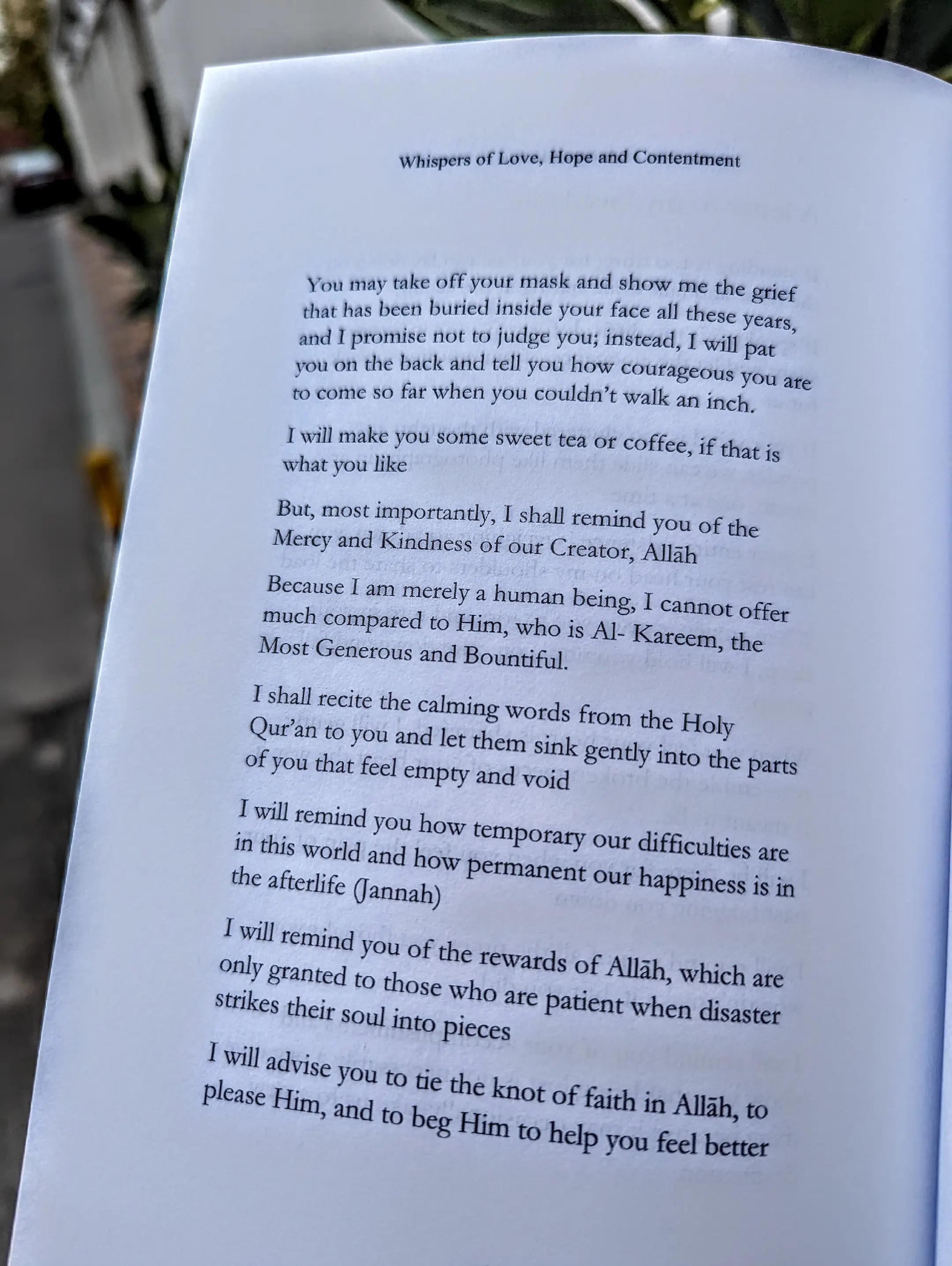 Whispers of Love, Hope and Contentment

You may take off your mask and show me the grief that has been buried inside your face all these years, and I promise not to judge you; instead, I will pat you on the back and tell you how courageous you are to come so far when you couldn't walk an inch.

I will make you some sweet tea or coffee, if that is what you like

But, most importantly, I shall remind you of the Mercy and Kindness of our Creator, Allāh

Because I am merely a human being, I cannot offer much compared to Him, who is Al- Kareem, the Most Generous and Bountiful.

I shall recite the calming words from the Holy Qur'an to you and let them sink gently into the parts of you that feel empty and void

I will remind you how temporary our difficulties are in this world and how permanent our happiness is in the afterlife (Jannah)

I will remind you of the rewards of Allāh, which are only granted to those who are patient when disaster strikes their soul into pieces

I will advise you to tie the knot of faith in Allāh, to please Him, and to beg Him to help you feel better